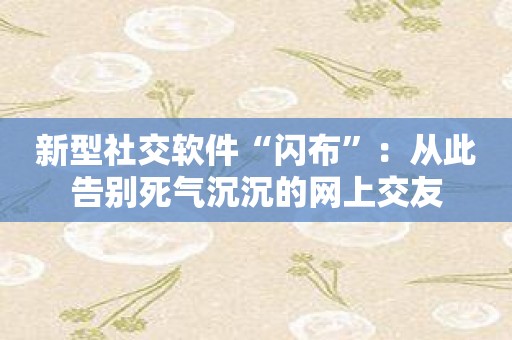 新型社交软件“闪布”：从此告别死气沉沉的网上交友